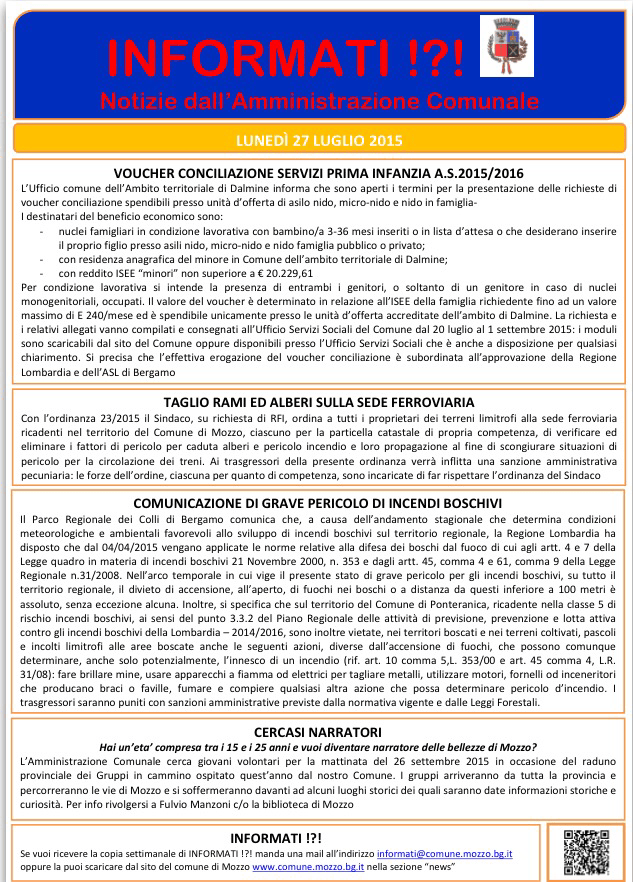 INFORMATI !?!
Notizie dall'Amministrazione Comunale

LUNEDÌ 27 LUGLIO 2015

VOUCHER CONCILIAZIONE SERVIZI PRIMA INFANZIA A.S.2015/2016
L'Ufficio comune dell'Ambito territoriale di Dalmine informa che sono aperti i termini per la presentazione delle richieste di voucher conciliazione spendibili presso unità d'offerta di asilo nido, micro-nido e nido in famiglia-
I destinatari del beneficio economico sono:
- nuclei famigliari in condizione lavorativa con bambino/a 3-36 mesi inseriti o in lista d'attesa o che desiderano inserire il proprio figlio presso asili nido, micro-nido e nido famiglia pubblico o privato;
- con residenza anagrafica del minore in Comune dell'ambito territoriale di Dalmine;
- con reddito ISEE "minori" non superiore a € 20.229,61
Per condizione lavorativa si intende la presenza di entrambi i genitori, o soltanto di un genitore in caso di nuclei monogenitoriali, occupati. Il valore del voucher è determinato in relazione all'ISEE della famiglia richiedente fino ad un valore massimo di E 240/mese ed è spendibile unicamente presso le unità d'offerta accreditate dell'ambito di Dalmine. La richiesta e i relativi allegati vanno compilati e consegnati all'Ufficio Servizi Sociali del Comune dal 20 luglio al 1 settembre 2015: i moduli sono scaricabili dal sito del Comune oppure disponibili presso l'Ufficio Servizi Sociali che è anche a disposizione per qualsiasi chiarimento. Si precisa che l'effettiva erogazione del voucher conciliazione è subordinata all'approvazione della Regione Lombardia e dell'ASL di Bergamo

TAGLIO RAMI ED ALBERI SULLA SEDE FERROVIARIA
Con l'ordinanza 23/2015 il Sindaco, su richiesta di RFI, ordina a tutti i proprietari dei terreni limitrofi alla sede ferroviaria ricadenti nel territorio del Comune di Mozzo, ciascuno per la particella catastale di propria competenza, di verificare ed eliminare i fattori di pericolo per caduta alberi e pericolo incendio e loro propagazione al fine di scongiurare situazioni di pericolo per la circolazione dei treni. Ai trasgressori della presente ordinanza verrà inflitta una sanzione amministrativa pecuniaria: le forze dell'ordine, ciascuna per quanto di competenza, sono incaricate di far rispettare l'ordinanza del Sindaco

COMUNICAZIONE DI GRAVE PERICOLO DI INCENDI BOSCHIVI
Il Parco Regionale dei Colli di Bergamo comunica che, a causa dell'andamento stagionale che determina condizioni meteorologiche e ambientali favorevoli allo sviluppo di incendi boschivi sul territorio regionale, la Regione Lombardia ha disposto che dal 04/04/2015 vengano applicate le norme relative alla difesa dei boschi dal fuoco di cui agli artt. 4 e 7 della Legge quadro in materia di incendi boschivi 21 Novembre 2000, n. 353 e dagli artt. 45, comma 4 e 61, comma 9 della Legge Regionale n.31/2008. Nell'arco temporale in cui vige il presente stato di grave pericolo per gli incendi boschivi, su tutto il territorio regionale, il divieto di accensione, all'aperto, di fuochi nei boschi o a distanza da questi inferiore a 100 metri è assoluto, senza eccezione alcuna. Inoltre, si specifica che sul territorio del Comune di Ponteranica, ricadente nella classe 5 di rischio incendi boschivi, ai sensi del punto 3.3.2 del Piano Regionale delle attività di previsione, prevenzione e lotta attiva contro gli incendi boschivi della Lombardia – 2014/2016, sono inoltre vietate, nei territori boscati e nei terreni coltivati, pascoli e incolti limitrofi alle aree boscate anche le seguenti azioni, diverse dall'accensione di fuochi, che possono comunque determinare, anche solo potenzialmente, l'innesco di un incendio (rif. art. 10 comma 5,L. 353/00 e art. 45 comma 4, L.R. 31/08): fare brillare mine, usare apparecchi a fiamma od elettrici per tagliare metalli, utilizzare motori, fornelli od inceneritori che producano braci o faville, fumare e compiere qualsiasi altra azione che possa determinare pericolo d'incendio. I trasgressori saranno puniti con sanzioni amministrative previste dalla normativa vigente e dalle Leggi Forestali.

CERCASI NARRATORI
Hai un'eta' compresa tra i 15 e i 25 anni e vuoi diventare narratore delle bellezze di Mozzo?
L'Amministrazione Comunale cerca giovani volontari per la mattinata del 26 settembre 2015 in occasione del raduno provinciale dei Gruppi in cammino ospitato quest'anno dal nostro Comune. I gruppi arriveranno da tutta la provincia e percorreranno le vie di Mozzo e si soffermeranno davanti ad alcuni luoghi storici dei quali saranno date informazioni storiche e curiosità. Per info rivolgersi a Fulvio Manzoni c/o la biblioteca di Mozzo

INFORMATI !?!
Se vuoi ricevere la copia settimanale di INFORMATI !?! manda una mail all'indirizzo informati@comune.mozzo.bg.it oppure la puoi scaricare dal sito del comune di Mozzo www.comune.mozzo.bg.it nella sezione "news"